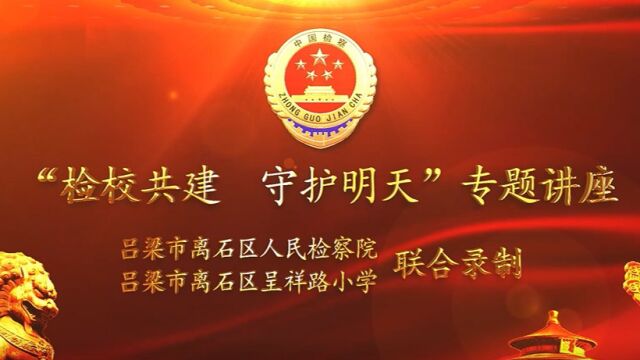 中国检察
ZHONG GUO JIAN CHA

“检校共建　守护明天”专题讲座

吕梁市离石区人民检察院
吕梁市离石区呈祥路小学
联合录制